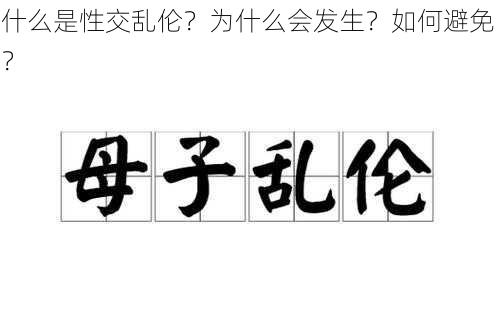 什么是性交乱伦？为什么会发生？如何避免？

母子乱伦